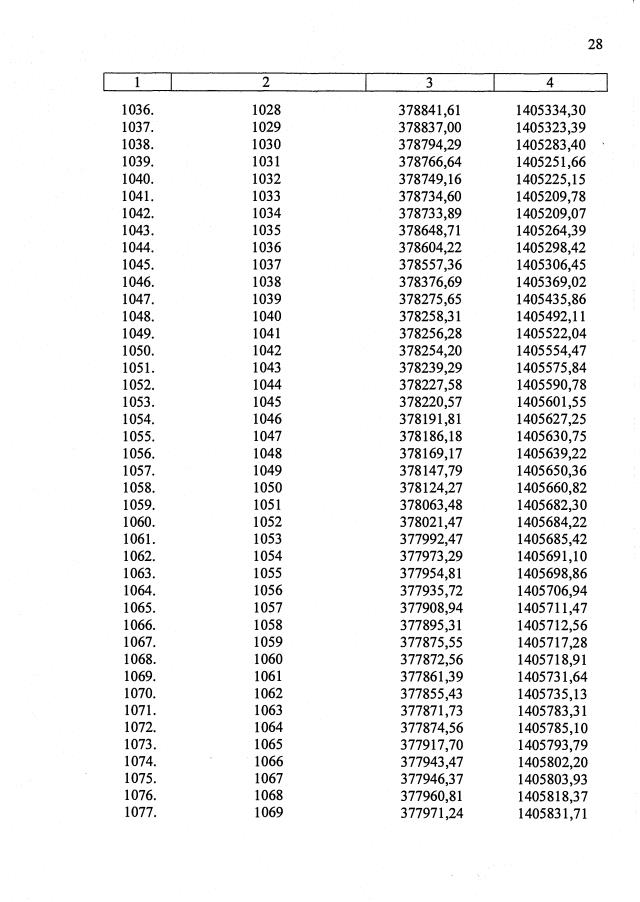 28

| 1 | 2 | 3 | 4 |
|---|---|---|---|
| 1036. | 1028 | 378841,61 | 1405334,30 |
| 1037. | 1029 | 378837,00 | 1405323,39 |
| 1038. | 1030 | 378794,29 | 1405283,40 |
| 1039. | 1031 | 378766,64 | 1405251,66 |
| 1040. | 1032 | 378749,16 | 1405225,15 |
| 1041. | 1033 | 378734,60 | 1405209,78 |
| 1042. | 1034 | 378733,89 | 1405209,07 |
| 1043. | 1035 | 378648,71 | 1405264,39 |
| 1044. | 1036 | 378604,22 | 1405298,42 |
| 1045. | 1037 | 378557,36 | 1405306,45 |
| 1046. | 1038 | 378376,69 | 1405369,02 |
| 1047. | 1039 | 378275,65 | 1405435,86 |
| 1048. | 1040 | 378258,31 | 1405492,11 |
| 1049. | 1041 | 378256,28 | 1405522,04 |
| 1050. | 1042 | 378254,20 | 1405554,47 |
| 1051. | 1043 | 378239,29 | 1405575,84 |
| 1052. | 1044 | 378227,58 | 1405590,78 |
| 1053. | 1045 | 378220,57 | 1405601,55 |
| 1054. | 1046 | 378191,81 | 1405627,25 |
| 1055. | 1047 | 378186,18 | 1405630,75 |
| 1056. | 1048 | 378169,17 | 1405639,22 |
| 1057. | 1049 | 378147,79 | 1405650,36 |
| 1058. | 1050 | 378124,27 | 1405660,82 |
| 1059. | 1051 | 378063,48 | 1405682,30 |
| 1060. | 1052 | 378021,47 | 1405684,22 |
| 1061. | 1053 | 377992,47 | 1405685,42 |
| 1062. | 1054 | 377973,29 | 1405691,10 |
| 1063. | 1055 | 377954,81 | 1405698,86 |
| 1064. | 1056 | 377935,72 | 1405706,94 |
| 1065. | 1057 | 377908,94 | 1405711,47 |
| 1066. | 1058 | 377895,31 | 1405712,56 |
| 1067. | 1059 | 377875,55 | 1405717,28 |
| 1068. | 1060 | 377872,56 | 1405718,91 |
| 1069. | 1061 | 377861,39 | 1405731,64 |
| 1070. | 1062 | 377855,43 | 1405735,13 |
| 1071. | 1063 | 377871,73 | 1405783,31 |
| 1072. | 1064 | 377874,56 | 1405785,10 |
| 1073. | 1065 | 377917,70 | 1405793,79 |
| 1074. | 1066 | 377943,47 | 1405802,20 |
| 1075. | 1067 | 377946,37 | 1405803,93 |
| 1076. | 1068 | 377960,81 | 1405818,37 |
| 1077. | 1069 | 377971,24 | 1405831,71 |